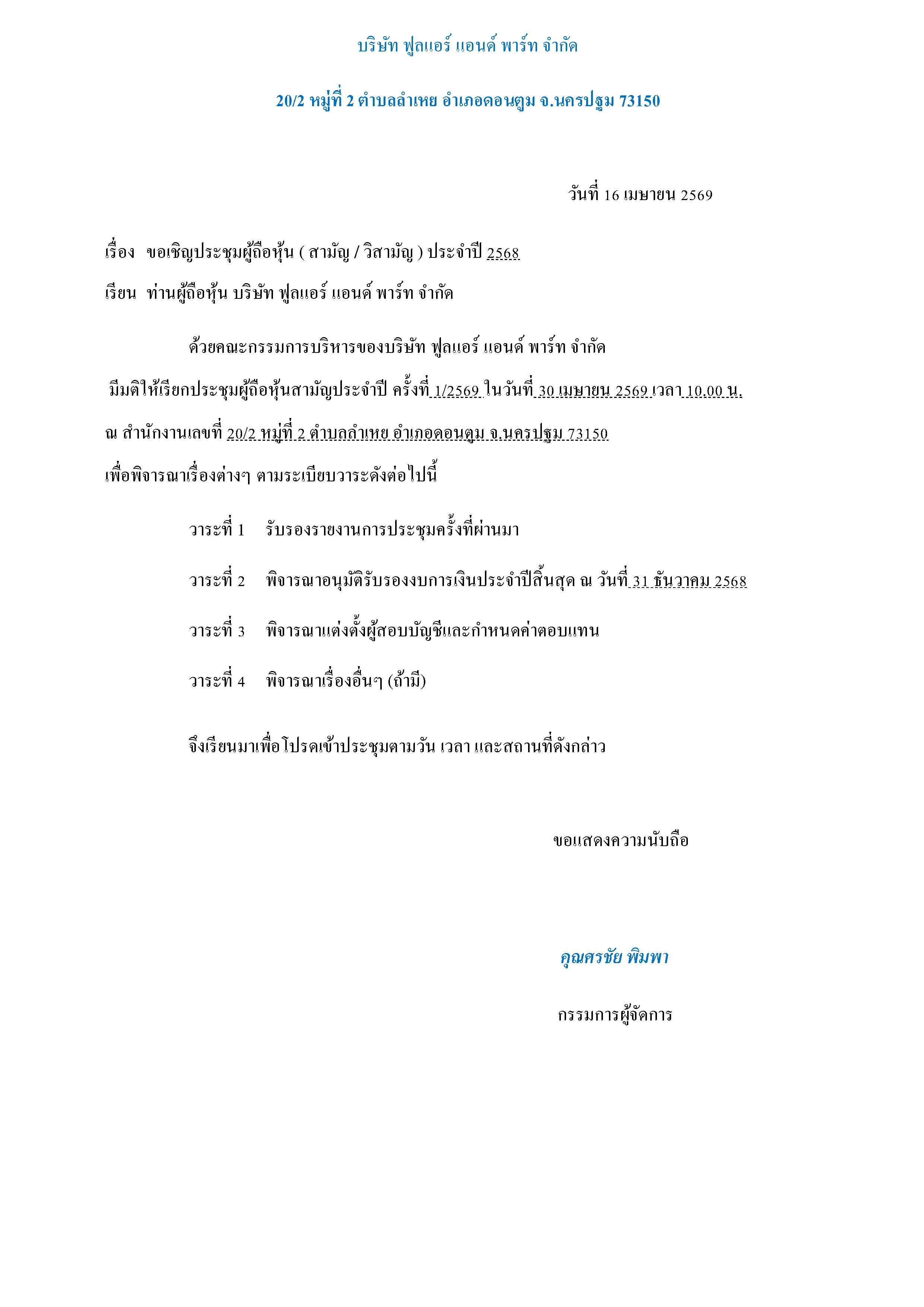 บริษัท ฟูลแอร์ แอนด์ พาร์ท จำกัด

20/2 หมู่ที่ 2 ตำบลลำเหย อำเภอดอนตูม จ.นครปฐม 73150

วันที่ 16 เมษายน 2569

เรื่อง ขอเชิญประชุมผู้ถือหุ้น ( สามัญ / วิสามัญ ) ประจำปี 2568

เรียน ท่านผู้ถือหุ้น บริษัท ฟูลแอร์ แอนด์ พาร์ท จำกัด

ด้วยคณะกรรมการบริหารของบริษัท ฟูลแอร์ แอนด์ พาร์ท จำกัด มีมติให้เรียกประชุมผู้ถือหุ้นสามัญประจำปี ครั้งที่ 1/2569 ในวันที่ 30 เมษายน 2569 เวลา 10.00 น. ณ สำนักงานเลขที่ 20/2 หมู่ที่ 2 ตำบลลำเหย อำเภอดอนตูม จ.นครปฐม 73150 เพื่อพิจารณาเรื่องต่างๆ ตามระเบียบวาระดังต่อไปนี้

วาระที่ 1 รับรองรายงานการประชุมครั้งที่ผ่านมา

วาระที่ 2 พิจารณาอนุมัติรับรองงบการเงินประจำปีสิ้นสุด ณ วันที่ 31 ธันวาคม 2568

วาระที่ 3 พิจารณาแต่งตั้งผู้สอบบัญชีและกำหนดค่าตอบแทน

วาระที่ 4 พิจารณาเรื่องอื่นๆ (ถ้ามี)

จึงเรียนมาเพื่อโปรดเข้าประชุมตามวัน เวลา และสถานที่ดังกล่าว

ขอแสดงความนับถือ

คุณศรชัย พิมพา

กรรมการผู้จัดการ